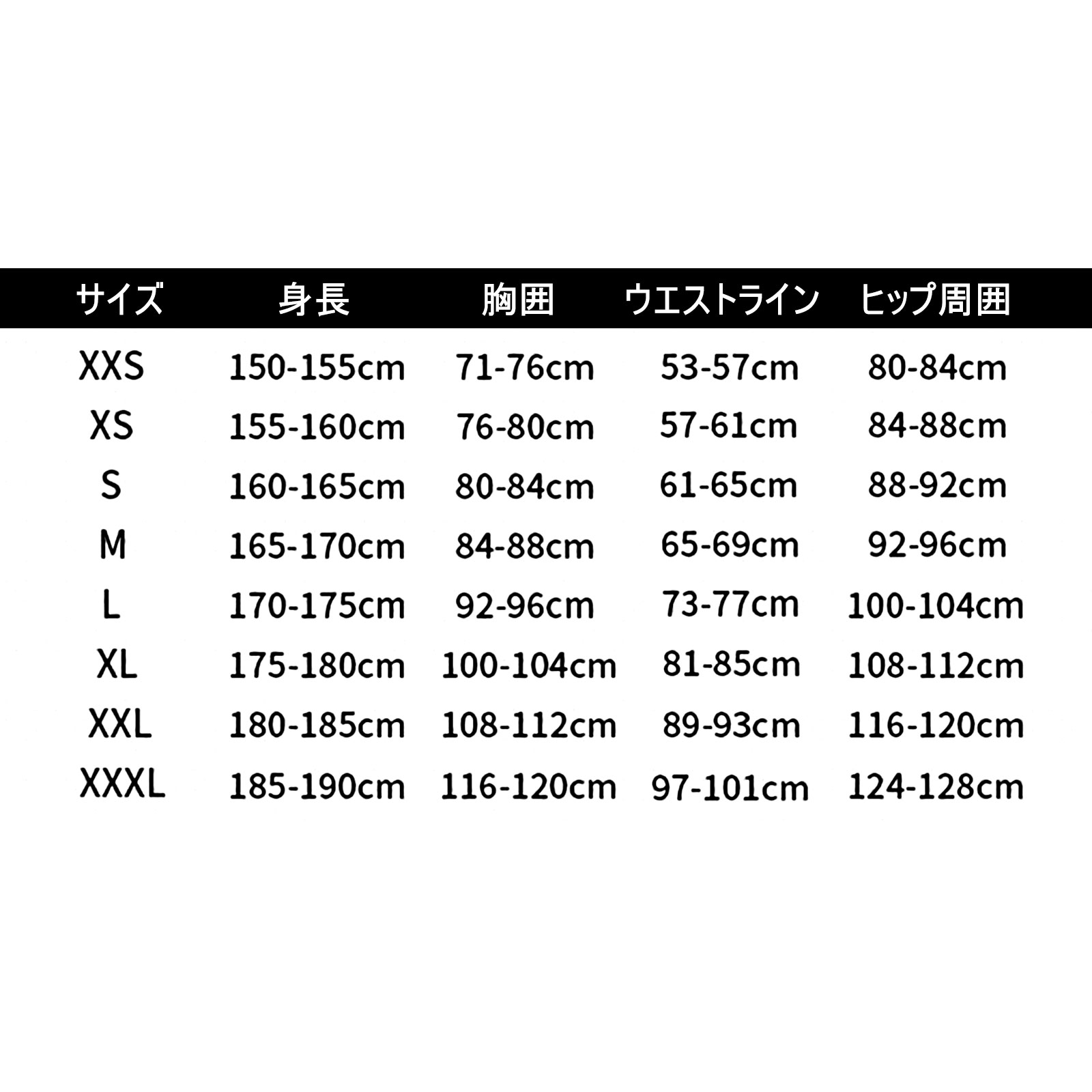 | サイズ | 身長 | 胸囲 | ウエストライン | ヒップ周囲 |
|---|---|---|---|---|
| XXS | 150-155cm | 71-76cm | 53-57cm | 80-84cm |
| XS | 155-160cm | 76-80cm | 57-61cm | 84-88cm |
| S | 160-165cm | 80-84cm | 61-65cm | 88-92cm |
| M | 165-170cm | 84-88cm | 65-69cm | 92-96cm |
| L | 170-175cm | 92-96cm | 73-77cm | 100-104cm |
| XL | 175-180cm | 100-104cm | 81-85cm | 108-112cm |
| XXL | 180-185cm | 108-112cm | 89-93cm | 116-120cm |
| XXXL | 185-190cm | 116-120cm | 97-101cm | 124-128cm |